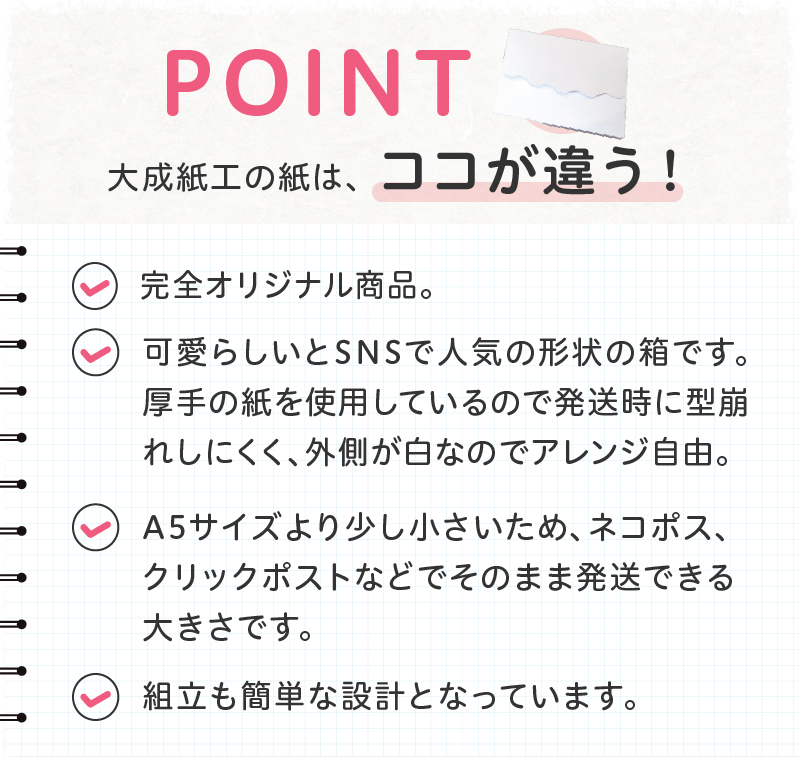 POINT

大成紙工の紙は、ココが違う！

完全オリジナル商品。

可愛らしいとSNSで人気の形状の箱です。厚手の紙を使用しているので発送時に型崩れしにくく、外側が白なのでアレンジ自由。

A5サイズより少し小さいため、ネコポス、クリックポストなどでそのまま発送できる大きさです。

組立も簡単な設計となっています。